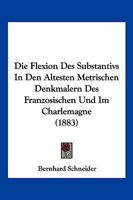 Die Flexion Des Substantivs In Den Altesten Metrischen Denkmalern Des Franzosischen Und Im Charlemagne (1883)

Bernhard Schneider